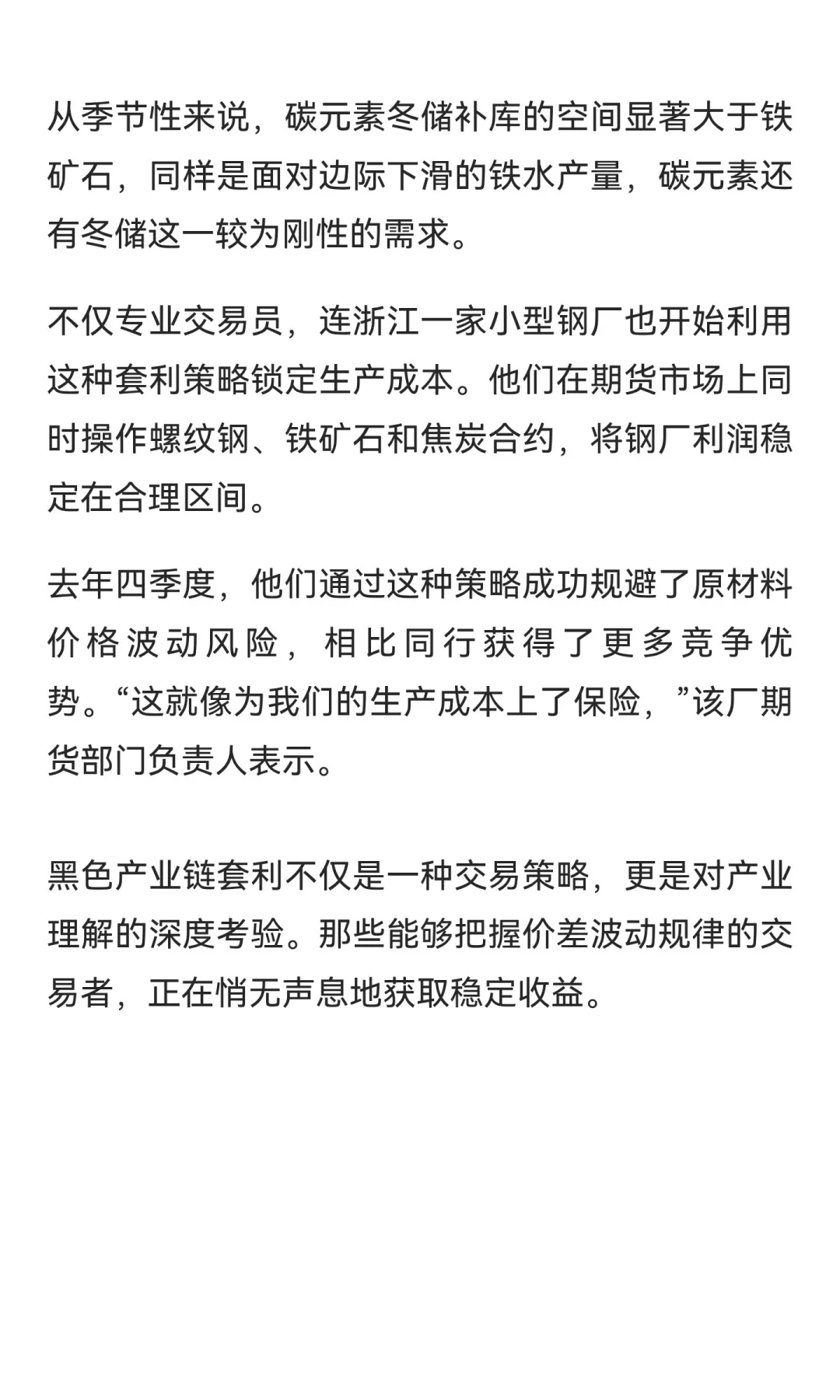 从季节性来说，碳元素冬储补库的空间显著大于铁矿石，同样是面对边际下滑的铁水产量，碳元素还有冬储这一较为刚性的需求。

不仅专业交易员，连浙江一家小型钢厂也开始利用这种套利策略锁定生产成本。他们在期货市场上同时操作螺纹钢、铁矿石和焦炭合约，将钢厂利润稳定在合理区间。

去年四季度，他们通过这种策略成功规避了原材料价格波动风险，相比同行获得了更多竞争优势。“这就像为我们的生产成本上了保险，”该厂期货部门负责人表示。

黑色产业链套利不仅是一种交易策略，更是对产业理解的深度考验。那些能够把握价差波动规律的交易者，正在悄无声息地获取稳定收益。